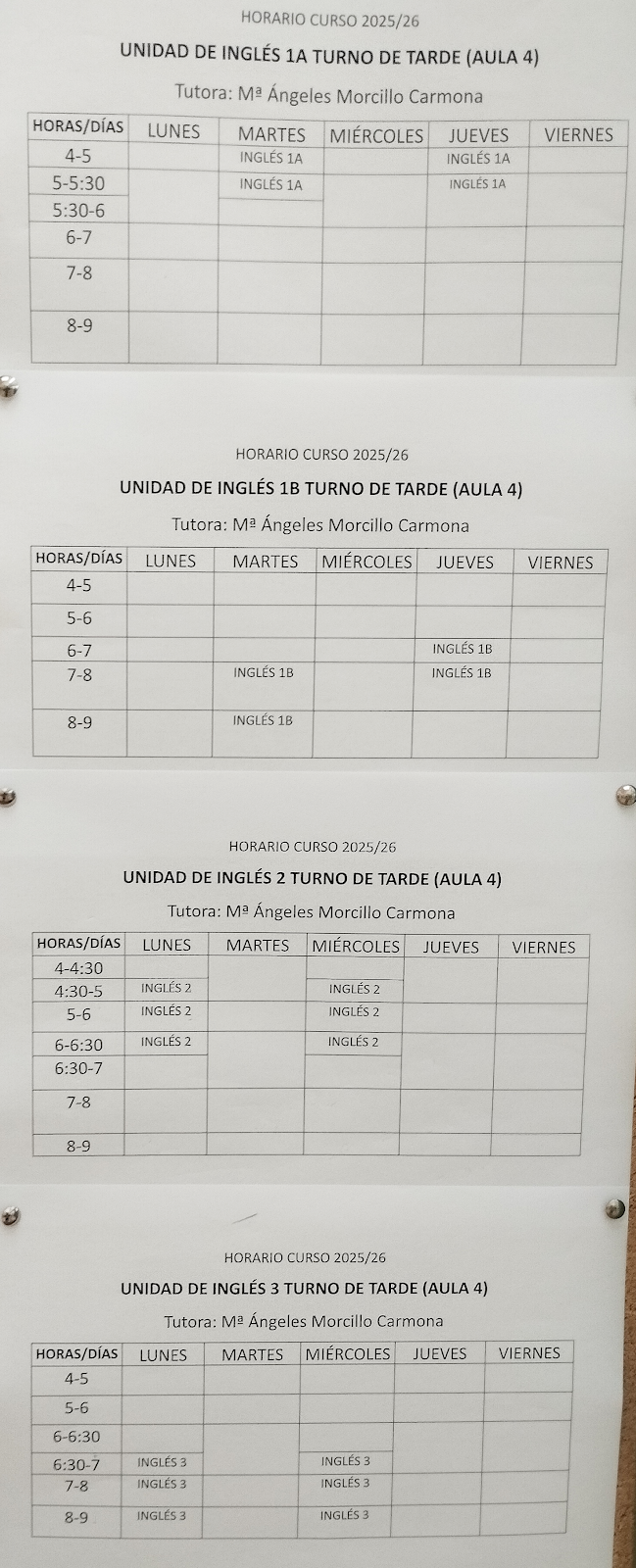 HORARIO CURSO 2025/26

UNIDAD DE INGLÉS 1A TURNO DE TARDE (AULA 4)

Tutora: Mª Ángeles Morcillo Carmona

| HORAS/DÍAS | LUNES | MARTES | MIÉRCOLES | JUEVES | VIERNES |
|---|---|---|---|---|---|
| 4-5 | | INGLÉS 1A | | INGLÉS 1A | |
| 5-5:30 | | INGLÉS 1A | | INGLÉS 1A | |
| 5:30-6 | | | | | |
| 6-7 | | | | | |
| 7-8 | | | | | |
| 8-9 | | | | | |

HORARIO CURSO 2025/26

UNIDAD DE INGLÉS 1B TURNO DE TARDE (AULA 4)

Tutora: Mª Ángeles Morcillo Carmona

| HORAS/DÍAS | LUNES | MARTES | MIÉRCOLES | JUEVES | VIERNES |
|---|---|---|---|---|---|
| 4-5 | | | | | |
| 5-6 | | | | | |
| 6-7 | | | | INGLÉS 1B | |
| 7-8 | | INGLÉS 1B | | INGLÉS 1B | |
| 8-9 | | INGLÉS 1B | | | |

HORARIO CURSO 2025/26

UNIDAD DE INGLÉS 2 TURNO DE TARDE (AULA 4)

Tutora: Mª Ángeles Morcillo Carmona

| HORAS/DÍAS | LUNES | MARTES | MIÉRCOLES | JUEVES | VIERNES |
|---|---|---|---|---|---|
| 4-4:30 | | | | | |
| 4:30-5 | INGLÉS 2 | | INGLÉS 2 | | |
| 5-6 | INGLÉS 2 | | INGLÉS 2 | | |
| 6-6:30 | INGLÉS 2 | | INGLÉS 2 | | |
| 6:30-7 | | | | | |
| 7-8 | | | | | |
| 8-9 | | | | | |

HORARIO CURSO 2025/26

UNIDAD DE INGLÉS 3 TURNO DE TARDE (AULA 4)

Tutora: Mª Ángeles Morcillo Carmona

| HORAS/DÍAS | LUNES | MARTES | MIÉRCOLES | JUEVES | VIERNES |
|---|---|---|---|---|---|
| 4-5 | | | | | |
| 5-6 | | | | | |
| 6-6:30 | | | | | |
| 6:30-7 | INGLÉS 3 | | INGLÉS 3 | | |
| 7-8 | INGLÉS 3 | | INGLÉS 3 | | |
| 8-9 | INGLÉS 3 | | INGLÉS 3 | | |